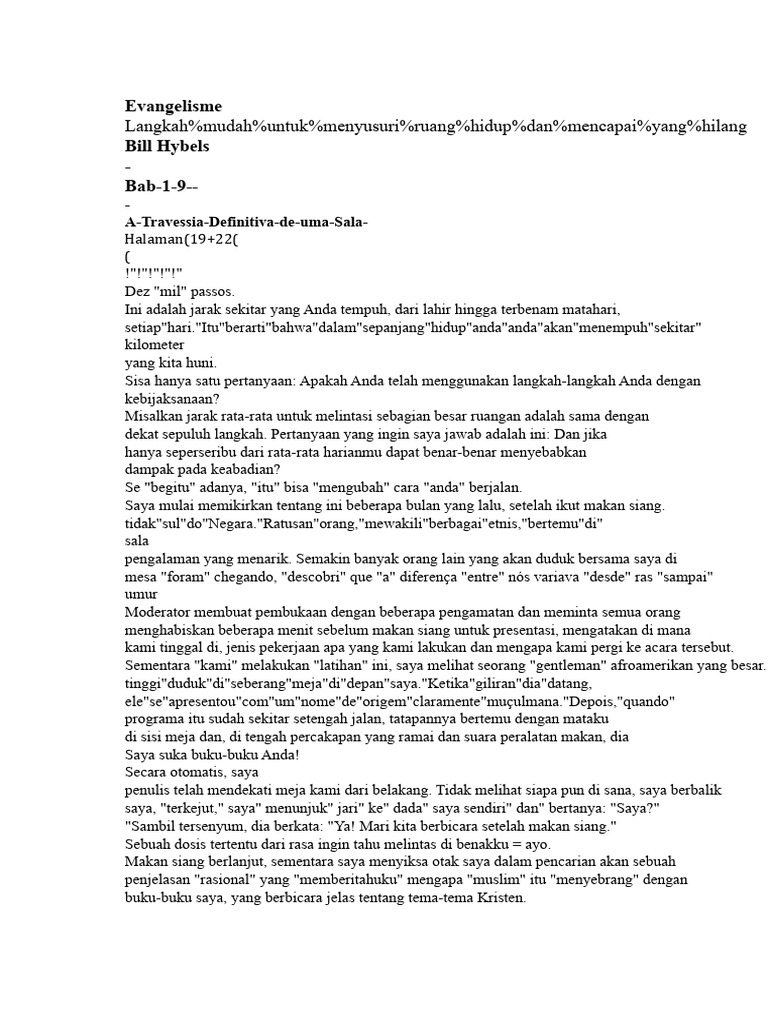 Evangelisme
Langkah%mudah%untuk%menyusuri%ruang%hidup%dan%mencapai%yang%hilang
Bill Hybels
-
Bab-1-9--
-
A-Travessia-Definitiva-de-uma-Sala-
Halaman(19+22(
(
!"!"!"!"!"
Dez "mil" passos.
Ini adalah jarak sekitar yang Anda tempuh, dari lahir hingga terbenam matahari, setiap"hari."Itu"berarti"bahwa"dalam"sepanjang"hidup"anda"anda"akan"menempuh"sekitar" kilometer
yang kita huni.
Sisa hanya satu pertanyaan: Apakah Anda telah menggunakan langkah-langkah Anda dengan kebijaksanaan?
Misalkan jarak rata-rata untuk melintasi sebagian besar ruangan adalah sama dengan dekat sepuluh langkah. Pertanyaan yang ingin saya jawab adalah ini: Dan jika hanya seperseribu dari rata-rata harianmu dapat benar-benar menyebabkan dampak pada keabadian?
Se "begitu" adanya, "itu" bisa "mengubah" cara "anda" berjalan.
Saya mulai memikirkan tentang ini beberapa bulan yang lalu, setelah ikut makan siang. tidak"sul"do"Negara."Ratusan"orang,"mewakili"berbagai"etnis,"bertemu"di" sala
pengalaman yang menarik. Semakin banyak orang lain yang akan duduk bersama saya di mesa "foram" chegando, "descobri" que "a" diferença "entre" nós variava "desde" ras "sampai" umur
Moderator membuat pembukaan dengan beberapa pengamatan dan meminta semua orang menghabiskan beberapa menit sebelum makan siang untuk presentasi, mengatakan di mana kami tinggal di, jenis pekerjaan apa yang kami lakukan dan mengapa kami pergi ke acara tersebut. Sementara "kami" melakukan "latihan" ini, saya melihat seorang "gentleman" afroamerikan yang besar. tinggi"duduk"di"seberang"meja"di"depan"saya."Ketika"giliran"dia"datang, ele"se"apresentou"com"um"nome"de"origem"claramente"muçulmana."Depois,"quando" programa itu sudah sekitar setengah jalan, tatapannya bertemu dengan mataku di sisi meja dan, di tengah percakapan yang ramai dan suara peralatan makan, dia
Saya suka buku-buku Anda!
Secara otomatis, saya
penulis telah mendekati meja kami dari belakang. Tidak melihat siapa pun di sana, saya berbalik saya, "terkejut," saya" menunjuk" jari" ke" dada" saya sendiri" dan" bertanya: "Saya?"
"Sambil tersenyum, dia berkata: "Ya! Mari kita berbicara setelah makan siang."
Sebuah dosis tertentu dari rasa ingin tahu melintas di benakku = ayo.
Makan siang berlanjut, sementara saya menyiksa otak saya dalam pencarian akan sebuah penjelasan "rasional" yang "memberitahuku" mengapa "muslim" itu "menyebrang" dengan buku-buku saya, yang berbicara jelas tentang tema-tema Kristen.